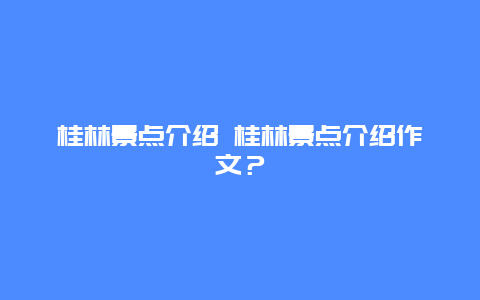 桂林景点介绍 桂林景点介绍作文？